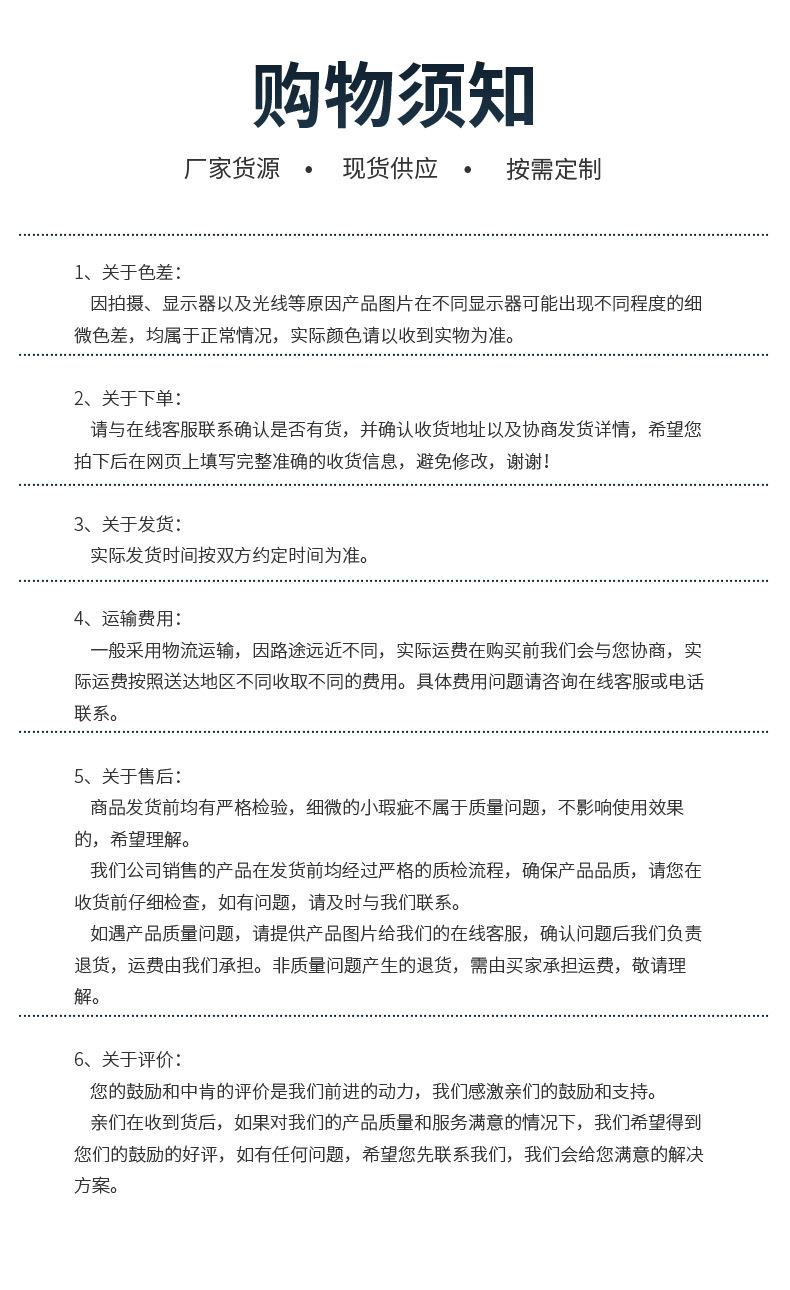 购物须知

厂家货源 • 现货供应 • 按需定制

1、关于色差:
因拍摄、显示器以及光线等原因产品图片在不同显示器可能出现不同程度的细微色差，均属于正常情况，实际颜色请以收到实物为准。

2、关于下单:
请与在线客服联系确认是否有货，并确认收货地址以及协商发货详情，希望您拍下后在网页上填写完整准确的收货信息，避免修改，谢谢!

3、关于发货:
实际发货时间按双方约定时间为准。

4、运输费用:
一般采用物流运输，因路途远近不同，实际运费在购买前我们会与您协商，实际运费按照送达地区不同收取不同的费用。具体费用问题请咨询在线客服或电话联系。

5、关于售后:
商品发货前均有严格检验，细微的小瑕疵不属于质量问题，不影响使用效果的，希望理解。
我们公司销售的产品在发货前均经过严格的质检流程，确保产品品质，请您在收货前仔细检查，如有问题，请及时与我们联系。
如遇产品质量问题，请提供产品图片给我们的在线客服，确认问题后我们负责退货，运费由我们承担。非质量问题产生的退货，需由买家承担运费，敬请理解。

6、关于评价:
您的鼓励和中肯的评价是我们前进的动力，我们感激亲们的鼓励和支持。
亲们在收到货后，如果对我们的产品质量和服务满意的情况下，我们希望得到您们的鼓励的好评，如有任何问题，希望您先联系我们，我们会给您满意的解决方案。